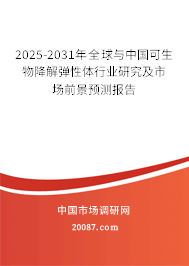 2025-2031年全球与中国可生物降解弹性体行业研究及市场前景预测报告

中国市场调研网

20087.com